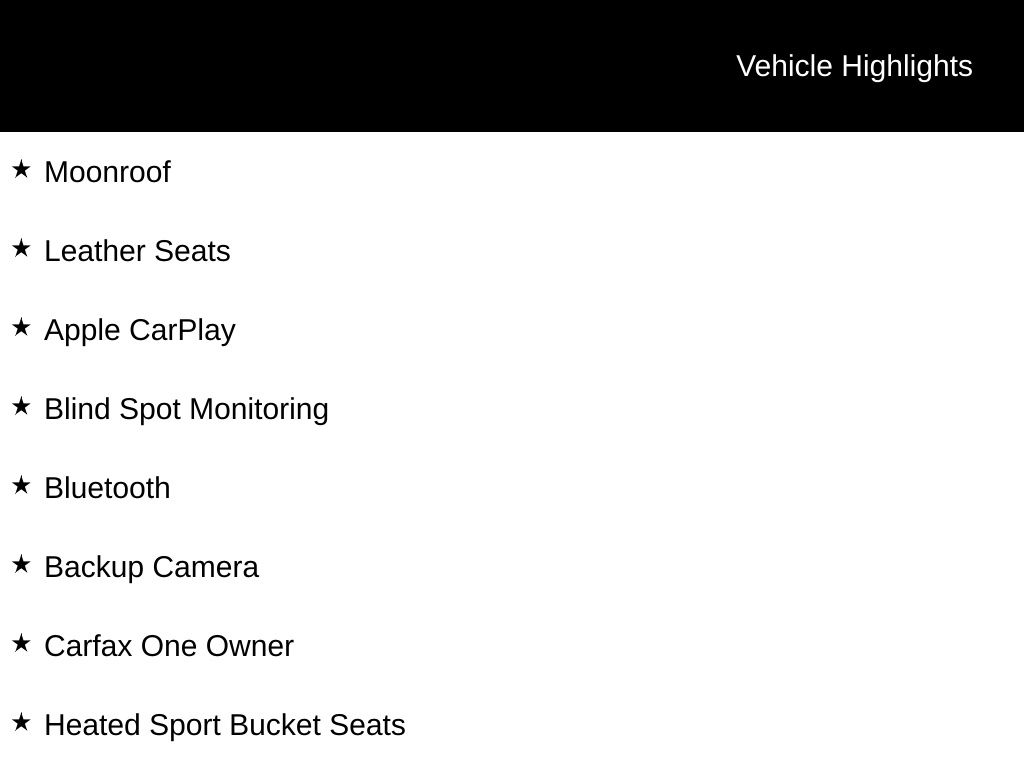 Vehicle Highlights

★ Moonroof

★ Leather Seats

★ Apple CarPlay

★ Blind Spot Monitoring

★ Bluetooth

★ Backup Camera

★ Carfax One Owner

★ Heated Sport Bucket Seats